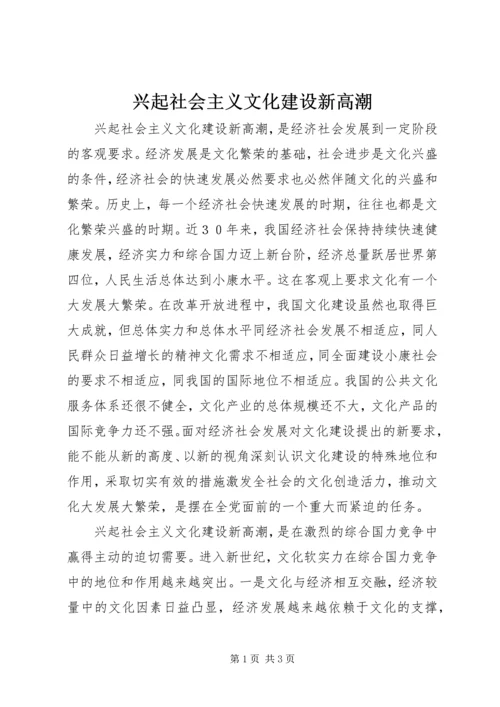 兴起社会主义文化建设新高潮

兴起社会主义文化建设新高潮，是经济社会发展到一定阶段的客观要求。经济发展是文化繁荣的基础，社会进步是文化兴盛的条件，经济社会的快速发展必然要求也必然伴随文化的兴盛和繁荣。历史上，每一个经济社会快速发展的时期，往往也都是文化繁荣兴盛的时期。近３０年来，我国经济社会保持持续快速健康发展，经济实力和综合国力迈上新台阶，经济总量跃居世界第四位，人民生活总体达到小康水平。这在客观上要求文化有一个大发展大繁荣。在改革开放进程中，我国文化建设虽然也取得巨大成就，但总体实力和总体水平同经济社会发展不相适应，同人民群众日益增长的精神文化需求不相适应，同全面建设小康社会的要求不相适应，同我国的国际地位不相适应。我国的公共文化服务体系还很不健全，文化产业的总体规模还不大，文化产品的国际竞争力还不强。面对经济社会发展对文化建设提出的新要求，能不能从新的高度、以新的视角深刻认识文化建设的特殊地位和作用，采取切实有效的措施激发全社会的文化创造活力，推动文化大发展大繁荣，是摆在全党面前的一个重大而紧迫的任务。

兴起社会主义文化建设新高潮，是在激烈的综合国力竞争中赢得主动的迫切需要。进入新世纪，文化软实力在综合国力竞争中的地位和作用越来越突出。一是文化与经济相互交融，经济较量中的文化因素日益凸显，经济发展越来越依赖于文化的支撑，

第1页 共3页